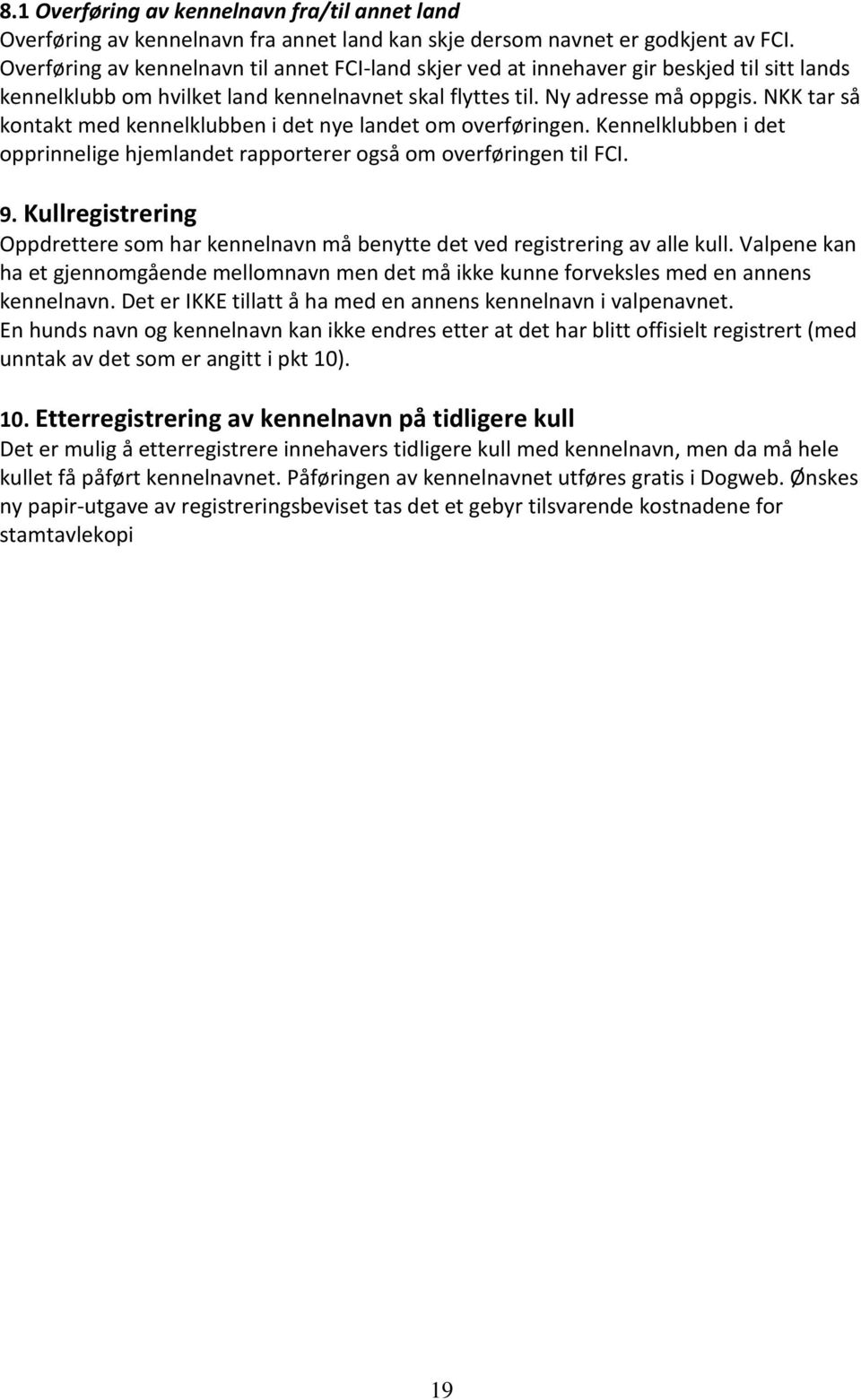 8.1 Overføring av kennelnavn fra/til annet land
Overføring av kennelnavn fra annet land kan skje dersom navnet er godkjent av FCI. Overføring av kennelnavn til annet FCI-land skjer ved at innehaver gir beskjed til sitt lands kennelklubb om hvilket land kennelnavnet skal flyttes til. Ny adresse må oppgis. NKK tar så kontakt med kennelklubben i det nye landet om overføringen. Kennelklubben i det opprinnelige hjemlandet rapporterer også om overføringen til FCI.

9. Kullregistrering
Oppdrettere som har kennelnavn må benytte det ved registrering av alle kull. Valpene kan ha et gjennomgående mellomnavn men det må ikke kunne forveksles med en annens kennelnavn. Det er IKKE tillatt å ha med en annens kennelnavn i valpenavnet.
En hunds navn og kennelnavn kan ikke endres etter at det har blitt offisielt registrert (med unntak av det som er angitt i pkt 10).

10. Etterregistrering av kennelnavn på tidligere kull
Det er mulig å etterregistrere innehavers tidligere kull med kennelnavn, men da må hele kullet få påført kennelnavnet. Påføringen av kennelnavnet utføres gratis i Dogweb. Ønskes ny papir-utgave av registreringsbeviset tas det et gebyr tilsvarende kostnadene for stamtavlekopi

19